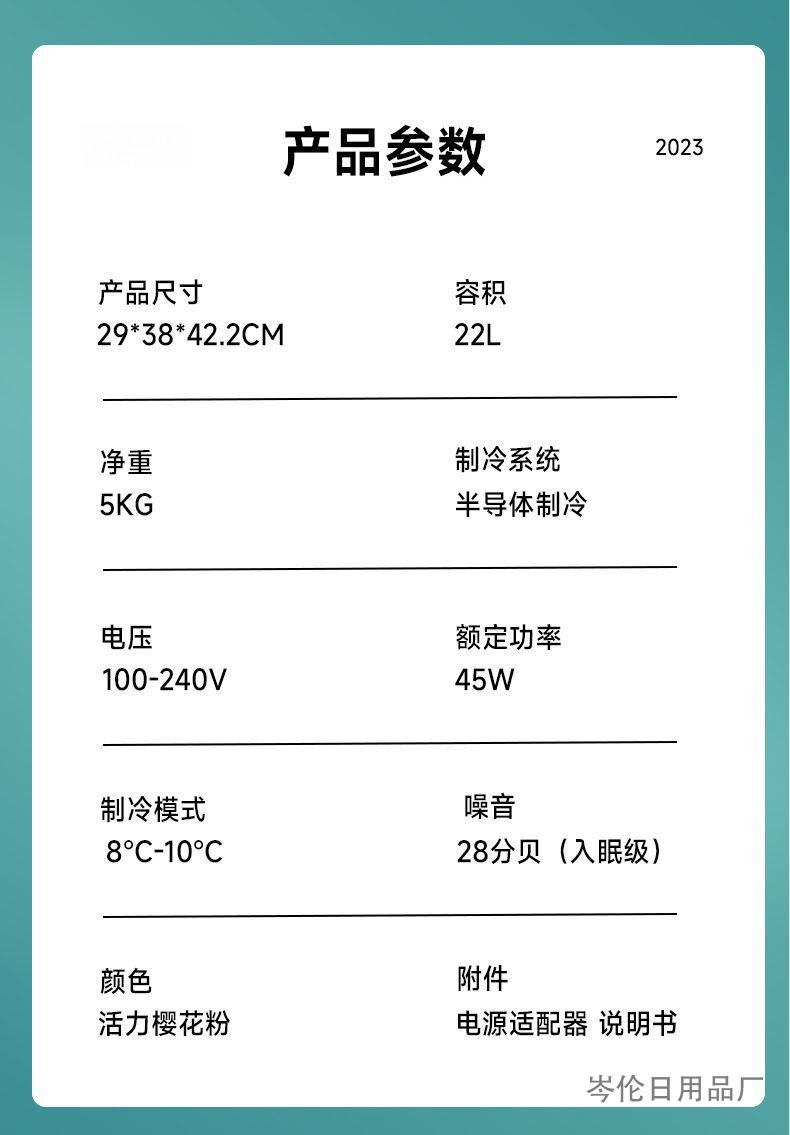 产品参数

2023

产品尺寸
29*38*42.2CM

容积
22L

净重
5KG

制冷系统
半导体制冷

电压
100-240V

额定功率
45W

制冷模式
8°C-10°C

噪音
28分贝（入眠级）

颜色
活力樱花粉

附件
电源适配器 说明书

岑伦日用品厂